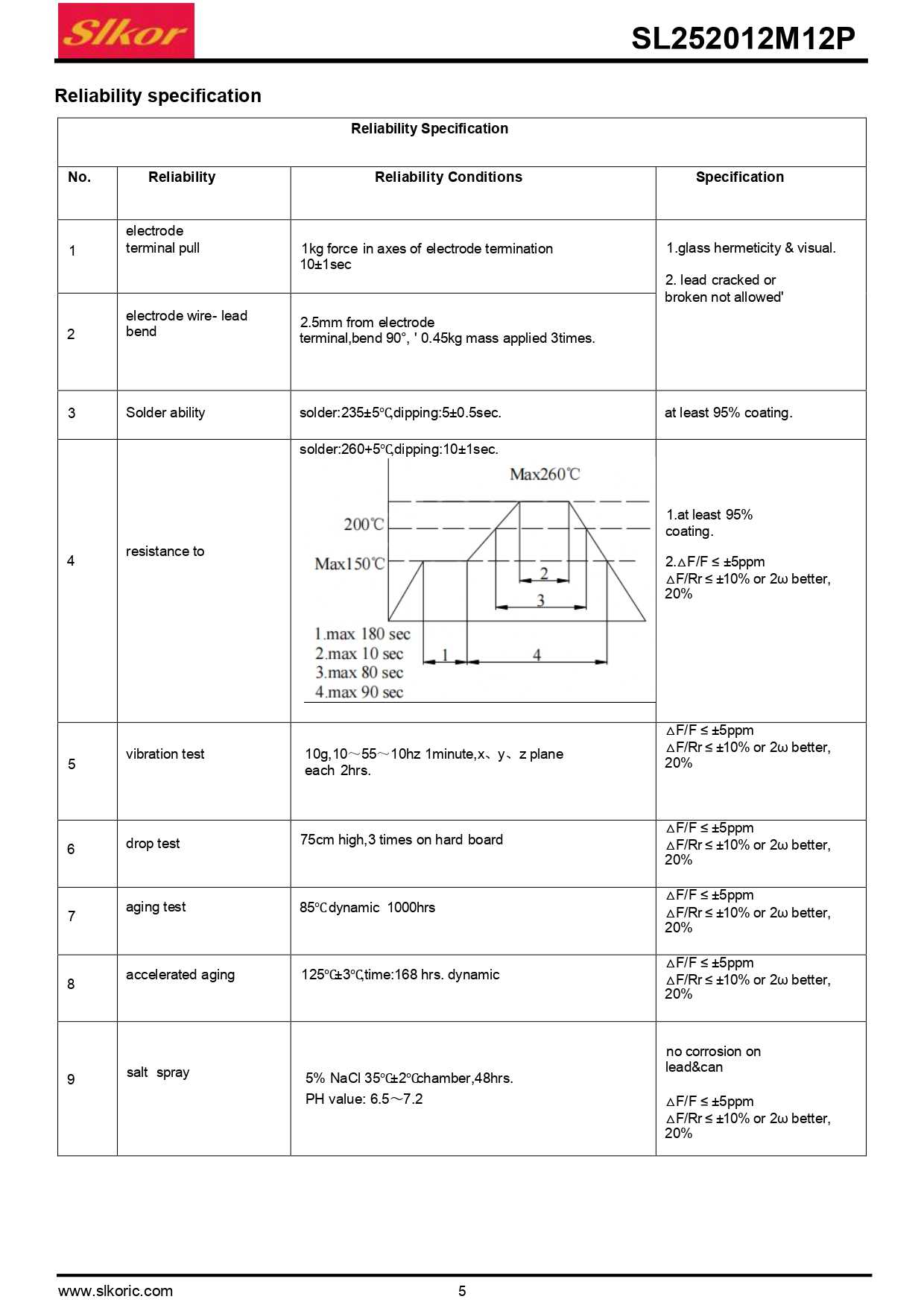 Slkor

SL252012M12P

Reliability specification

| Reliability Specification | | | |
|---|---|---|---|
| No. | Reliability | Reliability Conditions | Specification |
| 1 | electrode terminal pull | 1kg force in axes of electrode termination 10±1sec | 1.glass hermeticity & visual. 2. lead cracked or broken not allowed' |
| 2 | electrode wire- lead bend | 2.5mm from electrode terminal,bend 90°, ' 0.45kg mass applied 3times. | |
| 3 | Solder ability | solder:235±5℃,dipping:5±0.5sec. | at least 95% coating. |
| 4 | resistance to | solder:260+5℃,dipping:10±1sec. Max260℃ 200℃ Max150℃ 2 3 1 4 1.max 180 sec 2.max 10 sec 3.max 80 sec 4.max 90 sec | 1.at least 95% coating. 2.△F/F ≤ ±5ppm △F/Rr ≤ ±10% or 2ω better, 20% |
| 5 | vibration test | 10g,10～55～10hz 1minute,x、y、z plane each 2hrs. | △F/F ≤ ±5ppm △F/Rr ≤ ±10% or 2ω better, 20% |
| 6 | drop test | 75cm high,3 times on hard board | △F/F ≤ ±5ppm △F/Rr ≤ ±10% or 2ω better, 20% |
| 7 | aging test | 85℃dynamic 1000hrs | △F/F ≤ ±5ppm △F/Rr ≤ ±10% or 2ω better, 20% |
| 8 | accelerated aging | 125℃±3℃,time:168 hrs. dynamic | △F/F ≤ ±5ppm △F/Rr ≤ ±10% or 2ω better, 20% |
| 9 | salt spray | 5% NaCl 35℃±2℃chamber,48hrs. PH value: 6.5～7.2 | no corrosion on lead&can △F/F ≤ ±5ppm △F/Rr ≤ ±10% or 2ω better, 20% |

www.slkoric.com 5